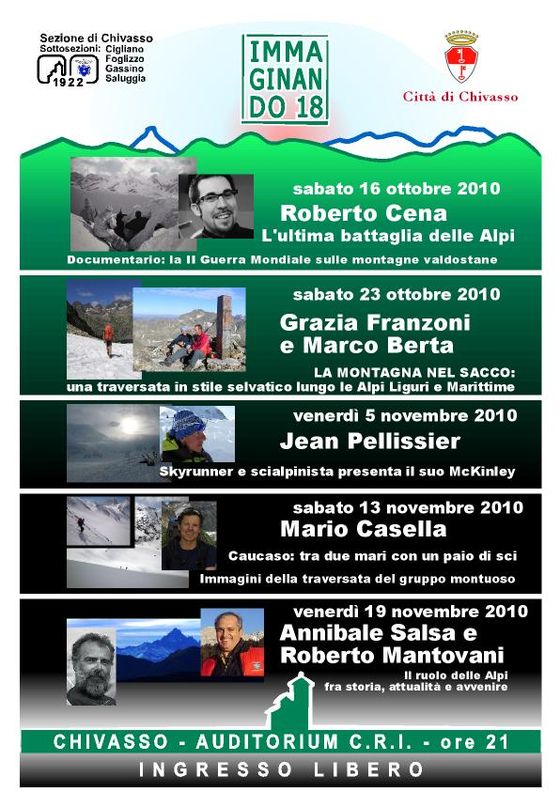 Sezione di Chivasso
Sottosezioni: Cigliano Foglizzo Gassino Saluggia
1922

IMMA GINAN DO 18

Città di Chivasso

sabato 16 ottobre 2010
Roberto Cena
L'ultima battaglia delle Alpi
Documentario: la II Guerra Mondiale sulle montagne valdostane

sabato 23 ottobre 2010
Grazia Franzoni e Marco Berta
LA MONTAGNA NEL SACCO: una traversata in stile selvatico lungo le Alpi Liguri e Marittime

venerdì 5 novembre 2010
Jean Pellissier
Skyrunner e scialpinista presenta il suo McKinley

sabato 13 novembre 2010
Mario Casella
Caucaso: tra due mari con un paio di sci
Immagini della traversata del gruppo montuoso

venerdì 19 novembre 2010
Annibale Salsa e Roberto Mantovani
Il ruolo delle Alpi fra storia, attualità e avvenire

CHIVASSO - AUDITORIUM C.R.I. - ore 21
INGRESSO LIBERO